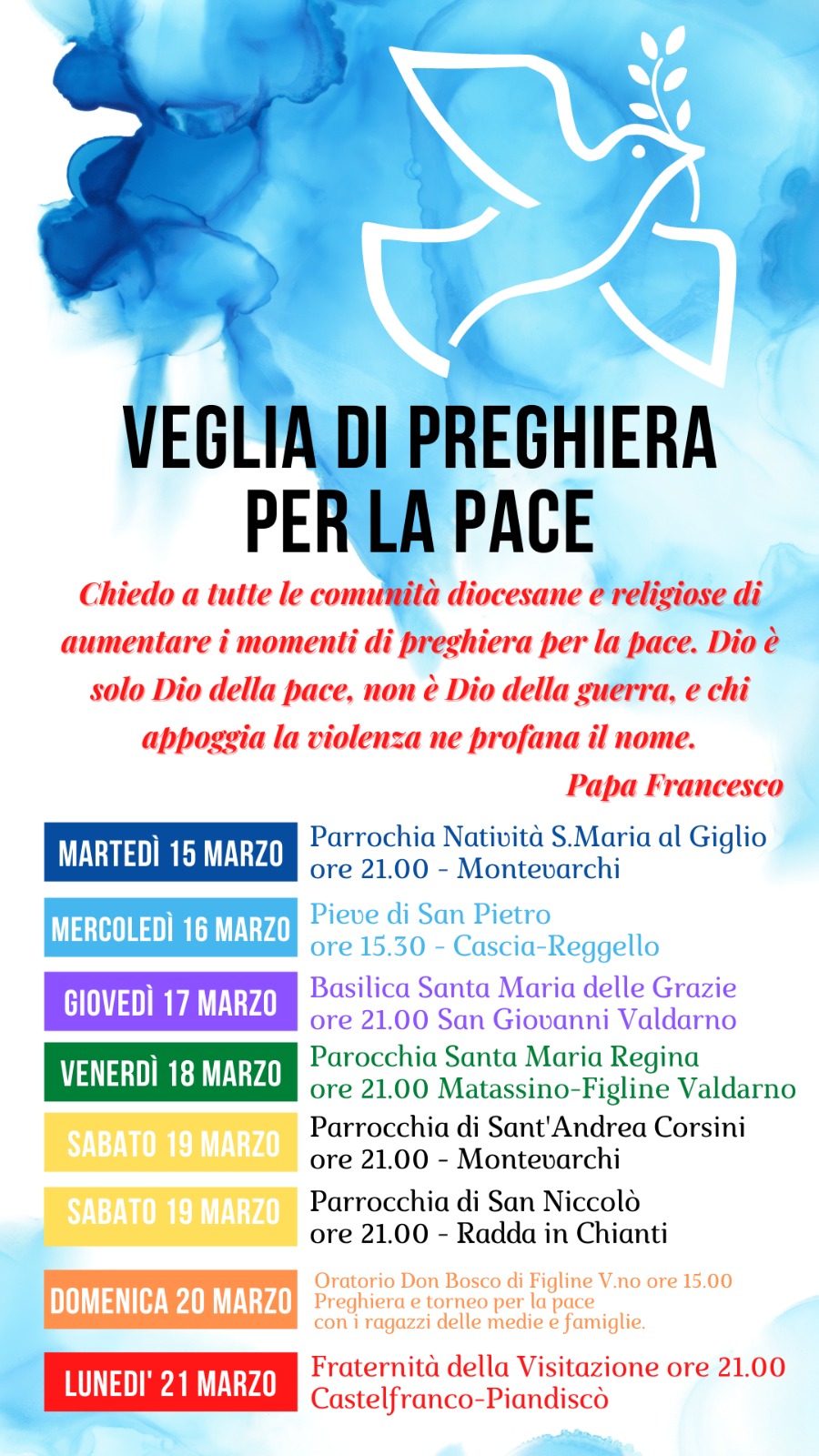 VEGLIA DI PREGHIERA PER LA PACE

Chiedo a tutte le comunità diocesane e religiose di aumentare i momenti di preghiera per la pace. Dio è solo Dio della pace, non è Dio della guerra, e chi appoggia la violenza ne profana il nome.

Papa Francesco

MARTEDÌ 15 MARZO
Parrochia Natività S.Maria al Giglio
ore 21.00 - Montevarchi

MERCOLEDÌ 16 MARZO
Pieve di San Pietro
ore 15.30 - Cascia-Reggello

GIOVEDÌ 17 MARZO
Basilica Santa Maria delle Grazie
ore 21.00 San Giovanni Valdarno

VENERDÌ 18 MARZO
Parocchia Santa Maria Regina
ore 21.00 Matassino-Figline Valdarno

SABATO 19 MARZO
Parrocchia di Sant'Andrea Corsini
ore 21.00 - Montevarchi

SABATO 19 MARZO
Parrocchia di San Niccolò
ore 21.00 - Radda in Chianti

DOMENICA 20 MARZO
Oratorio Don Bosco di Figline V.no ore 15.00
Preghiera e torneo per la pace
con i ragazzi delle medie e famiglie.

LUNEDI' 21 MARZO
Fraternità della Visitazione ore 21.00
Castelfranco-Piandiscò